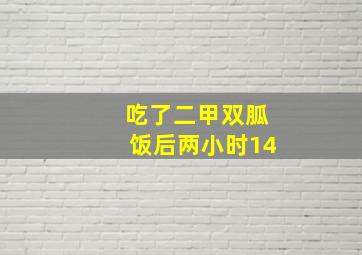 吃了二甲双胍
饭后两小时14